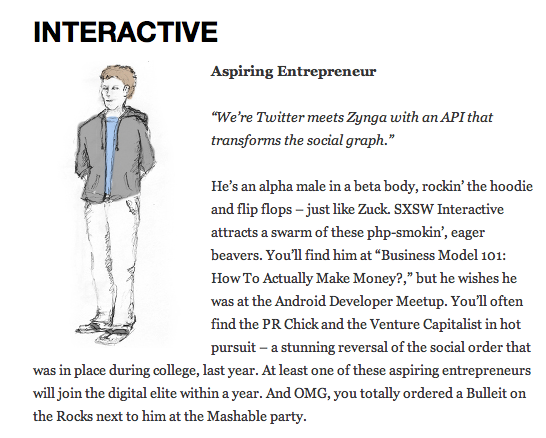 INTERACTIVE

Aspiring Entrepreneur

“We’re Twitter meets Zynga with an API that transforms the social graph.”

He’s an alpha male in a beta body, rockin’ the hoodie and flip flops – just like Zuck. SXSW Interactive attracts a swarm of these php-smokin’, eager beavers. You’ll find him at “Business Model 101: How To Actually Make Money?,” but he wishes he was at the Android Developer Meetup. You’ll often find the PR Chick and the Venture Capitalist in hot pursuit – a stunning reversal of the social order that was in place during college, last year. At least one of these aspiring entrepreneurs will join the digital elite within a year. And OMG, you totally ordered a Bulleit on the Rocks next to him at the Mashable party.